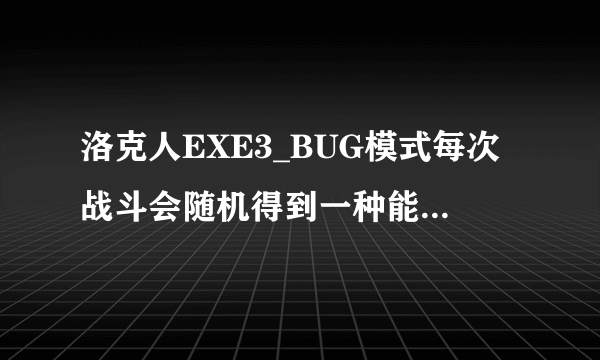 洛克人EXE3_BUG模式每次战斗会随机得到一种能...